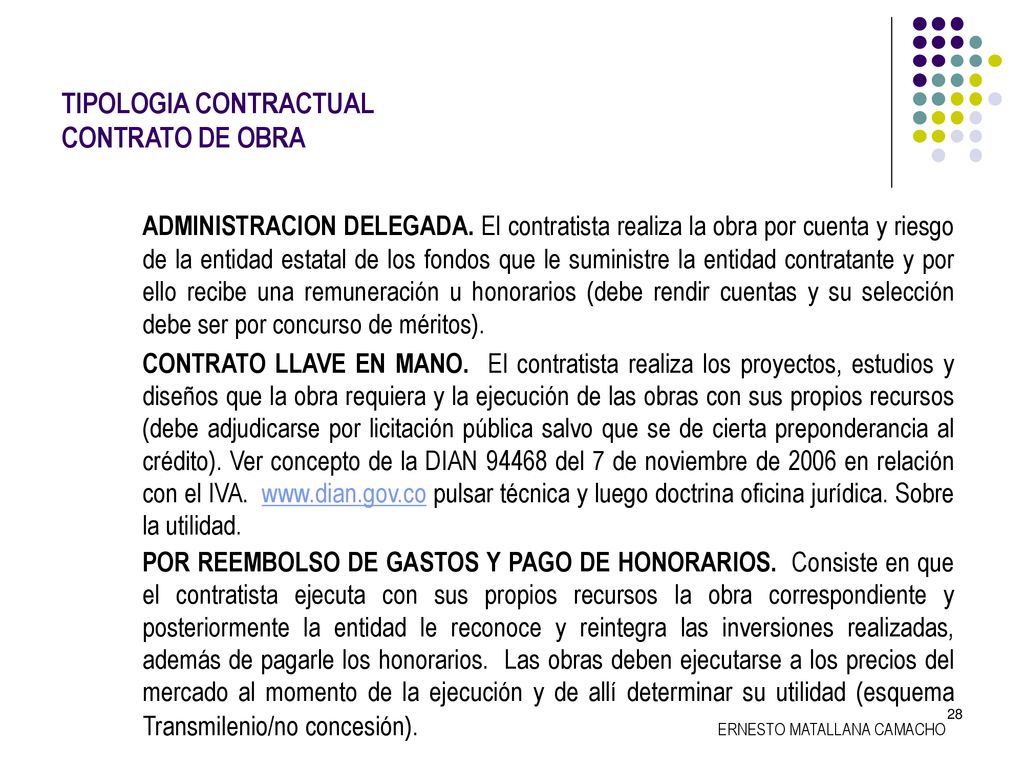 TIPOLOGIA CONTRACTUAL
CONTRATO DE OBRA

ADMINISTRACION DELEGADA. El contratista realiza la obra por cuenta y riesgo de la entidad estatal de los fondos que le suministre la entidad contratante y por ello recibe una remuneración u honorarios (debe rendir cuentas y su selección debe ser por concurso de méritos).

CONTRATO LLAVE EN MANO. El contratista realiza los proyectos, estudios y diseños que la obra requiera y la ejecución de las obras con sus propios recursos (debe adjudicarse por licitación pública salvo que se de cierta preponderancia al crédito). Ver concepto de la DIAN 94468 del 7 de noviembre de 2006 en relación con el IVA. www.dian.gov.co pulsar técnica y luego doctrina oficina jurídica. Sobre la utilidad.

POR REEMBOLSO DE GASTOS Y PAGO DE HONORARIOS. Consiste en que el contratista ejecuta con sus propios recursos la obra correspondiente y posteriormente la entidad le reconoce y reintegra las inversiones realizadas, además de pagarle los honorarios. Las obras deben ejecutarse a los precios del mercado al momento de la ejecución y de allí determinar su utilidad (esquema Transmilenio/no concesión).

ERNESTO MATALLANA CAMACHO

28